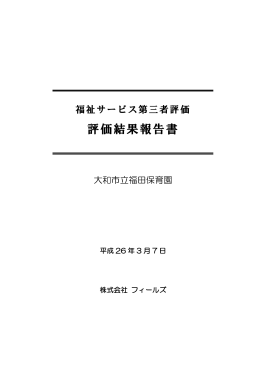 福祉サービス第三者評価

評価結果報告書

大和市立福田保育園

平成26年3月7日

株式会社 フィールズ